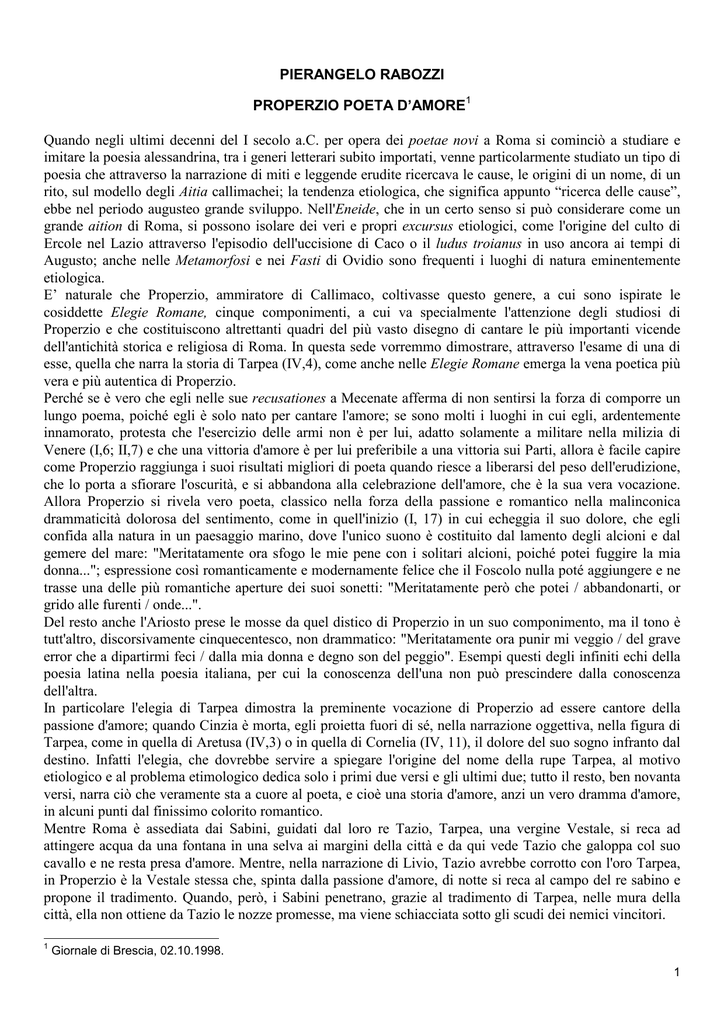 PIERANGELO RABOZZI

PROPERZIO POETA D'AMORE$^1$

Quando negli ultimi decenni del I secolo a.C. per opera dei poetae novi a Roma si cominciò a studiare e imitare la poesia alessandrina, tra i generi letterari subito importati, venne particolarmente studiato un tipo di poesia che attraverso la narrazione di miti e leggende erudite ricercava le cause, le origini di un nome, di un rito, sul modello degli Aitia callimachei; la tendenza etiologica, che significa appunto "ricerca delle cause", ebbe nel periodo augusteo grande sviluppo. Nell'Eneide, che in un certo senso si può considerare come un grande aition di Roma, si possono isolare dei veri e propri excursus etiologici, come l'origine del culto di Ercole nel Lazio attraverso l'episodio dell'uccisione di Caco o il ludus troianus in uso ancora ai tempi di Augusto; anche nelle Metamorfosi e nei Fasti di Ovidio sono frequenti i luoghi di natura eminentemente etiologica.
E' naturale che Properzio, ammiratore di Callimaco, coltivasse questo genere, a cui sono ispirate le cosiddette Elegie Romane, cinque componimenti, a cui va specialmente l'attenzione degli studiosi di Properzio e che costituiscono altrettanti quadri del più vasto disegno di cantare le più importanti vicende dell'antichità storica e religiosa di Roma. In questa sede vorremmo dimostrare, attraverso l'esame di una di esse, quella che narra la storia di Tarpea (IV,4), come anche nelle Elegie Romane emerga la vena poetica più vera e più autentica di Properzio.
Perché se è vero che egli nelle sue recusationes a Mecenate afferma di non sentirsi la forza di comporre un lungo poema, poiché egli è solo nato per cantare l'amore; se sono molti i luoghi in cui egli, ardentemente innamorato, protesta che l'esercizio delle armi non è per lui, adatto solamente a militare nella milizia di Venere (I,6; II,7) e che una vittoria d'amore è per lui preferibile a una vittoria sui Parti, allora è facile capire come Properzio raggiunga i suoi risultati migliori di poeta quando riesce a liberarsi del peso dell'erudizione, che lo porta a sfiorare l'oscurità, e si abbandona alla celebrazione dell'amore, che è la sua vera vocazione.
Allora Properzio si rivela vero poeta, classico nella forza della passione e romantico nella malinconica drammaticità dolorosa del sentimento, come in quell'inizio (I, 17) in cui echeggia il suo dolore, che egli confida alla natura in un paesaggio marino, dove l'unico suono è costituito dal lamento degli alcioni e dal gemere del mare: "Meritatamente ora sfogo le mie pene con i solitari alcioni, poiché potei fuggire la mia donna..."; espressione così romanticamente e modernamente felice che il Foscolo nulla poté aggiungere e ne trasse una delle più romantiche aperture dei suoi sonetti: "Meritatamente però che potei / abbandonarti, or grido alle furenti / onde...".
Del resto anche l'Ariosto prese le mosse da quel distico di Properzio in un suo componimento, ma il tono è tutt'altro, discorsivamente cinquecentesco, non drammatico: "Meritatamente ora punir mi veggio / del grave error che a dipartirmi feci / dalla mia donna e degno son del peggio". Esempi questi degli infiniti echi della poesia latina nella poesia italiana, per cui la conoscenza dell'una non può prescindere dalla conoscenza dell'altra.
In particolare l'elegia di Tarpea dimostra la preminente vocazione di Properzio ad essere cantore della passione d'amore; quando Cinzia è morta, egli proietta fuori di sé, nella narrazione oggettiva, nella figura di Tarpea, come in quella di Aretusa (IV,3) o in quella di Cornelia (IV, 11), il dolore del suo sogno infranto dal destino. Infatti l'elegia, che dovrebbe servire a spiegare l'origine del nome della rupe Tarpea, al motivo etiologico e al problema etimologico dedica solo i primi due versi e gli ultimi due; tutto il resto, ben novanta versi, narra ciò che veramente sta a cuore al poeta, e cioè una storia d'amore, anzi un vero dramma d'amore, in alcuni punti dal finissimo colorito romantico.
Mentre Roma è assediata dai Sabini, guidati dal loro re Tazio, Tarpea, una vergine Vestale, si reca ad attingere acqua da una fontana in una selva ai margini della città e da qui vede Tazio che galoppa col suo cavallo e ne resta presa d'amore. Mentre, nella narrazione di Livio, Tazio avrebbe corrotto con l'oro Tarpea, in Properzio è la Vestale stessa che, spinta dalla passione d'amore, di notte si reca al campo del re sabino e propone il tradimento. Quando, però, i Sabini penetrano, grazie al tradimento di Tarpea, nelle mura della città, ella non ottiene da Tazio le nozze promesse, ma viene schiacciata sotto gli scudi dei nemici vincitori.

$^1$ Giornale di Brescia, 02.10.1998.

1